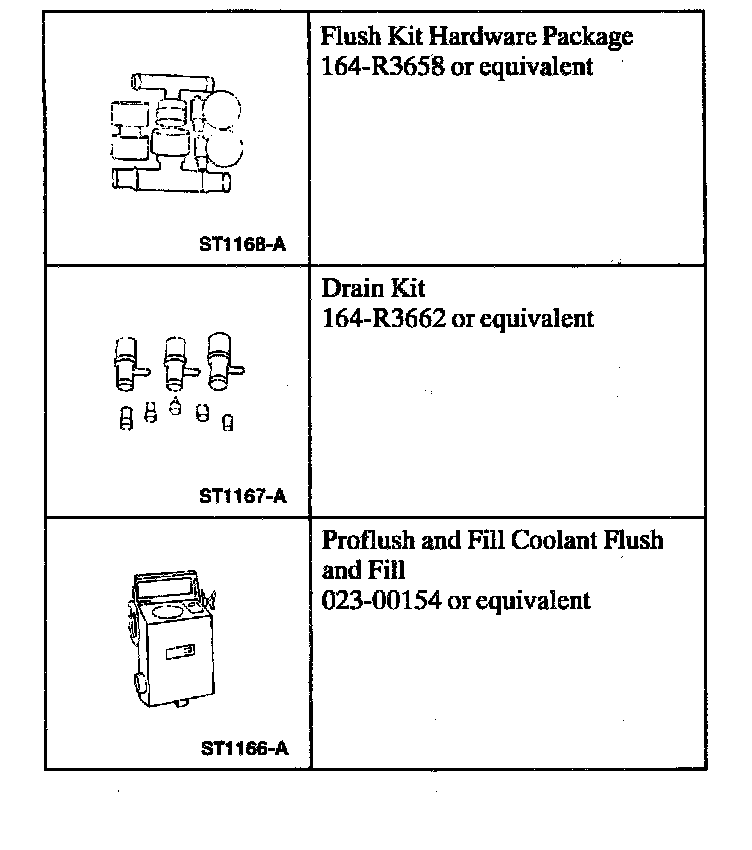 | | |
|---|---|
| ST1168-A | Flush Kit Hardware Package 164-R3658 or equivalent |
| ST1167-A | Drain Kit 164-R3662 or equivalent |
| ST1166-A | Proflush and Fill Coolant Flush and Fill 023-00154 or equivalent |